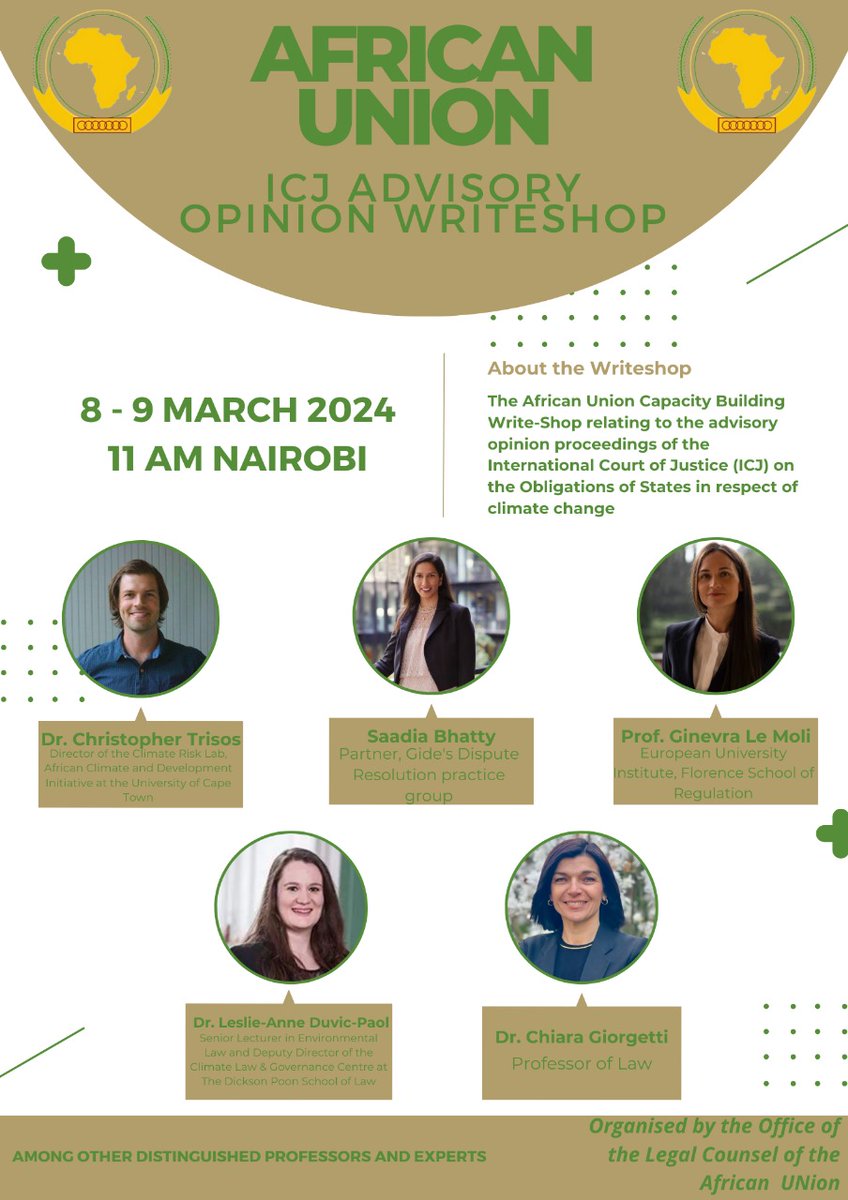 AFRICAN UNION

ICJ ADVISORY OPINION WRITESHOP

8 - 9 MARCH 2024
11 AM NAIROBI

About the Writeshop

The African Union Capacity Building Write-Shop relating to the advisory opinion proceedings of the International Court of Justice (ICJ) on the Obligations of States in respect of climate change

Dr. Christopher Trisos
Director of the Climate Risk Lab, African Climate and Development Initiative at the University of Cape Town

Saadia Bhatty
Partner, Gide's Dispute Resolution practice group

Prof. Ginevra Le Moli
European University Institute, Florence School of Regulation

Dr. Leslie-Anne Duvic-Paol
Senior Lecturer in Environmental Law and Deputy Director of the Climate Law & Governance Centre at The Dickson Poon School of Law

Dr. Chiara Giorgetti
Professor of Law

AMONG OTHER DISTINGUISHED PROFESSORS AND EXPERTS

Organised by the Office of the Legal Counsel of the African UNion